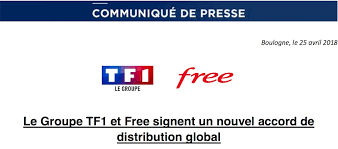 COMMUNIQUÉ DE PRESSE

Boulogne, le 25 avril 2018

TF1
LE GROUPE

free

Le Groupe TF1 et Free signent un nouvel accord de distribution global